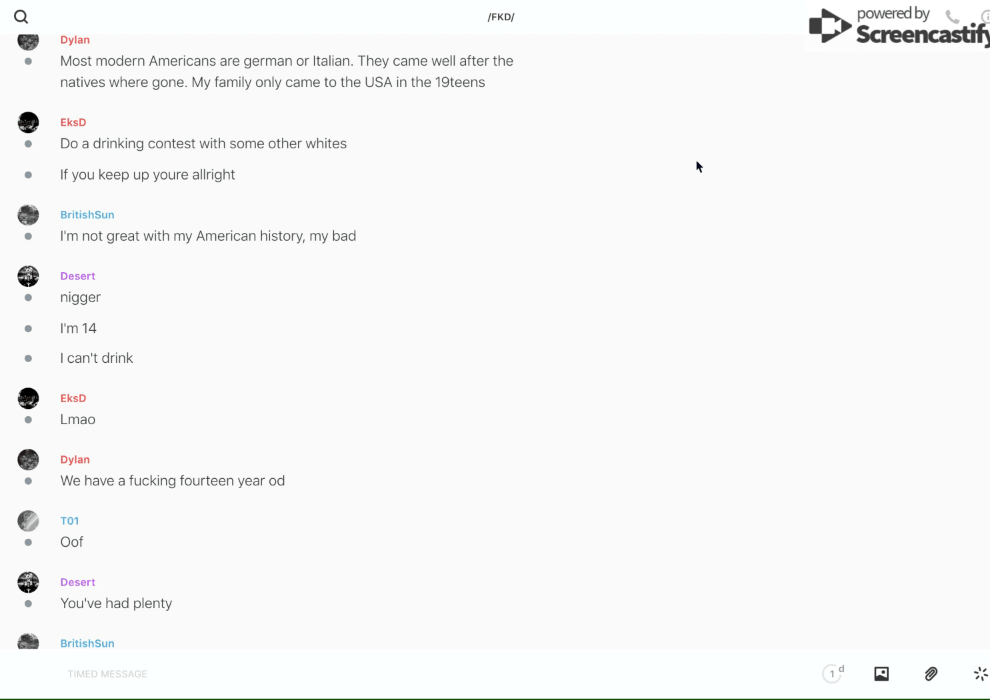 /FKD/

powered by Screencastify

Dylan
Most modern Americans are german or Italian. They came well after the natives where gone. My family only came to the USA in the 19teens

EksD
Do a drinking contest with some other whites

If you keep up youre allright

BritishSun
I'm not great with my American history, my bad

Desert
nigger

I'm 14

I can't drink

EksD
Lmao

Dylan
We have a fucking fourteen year od

T01
Oof

Desert
You've had plenty

BritishSun

TIMED MESSAGE

1 d